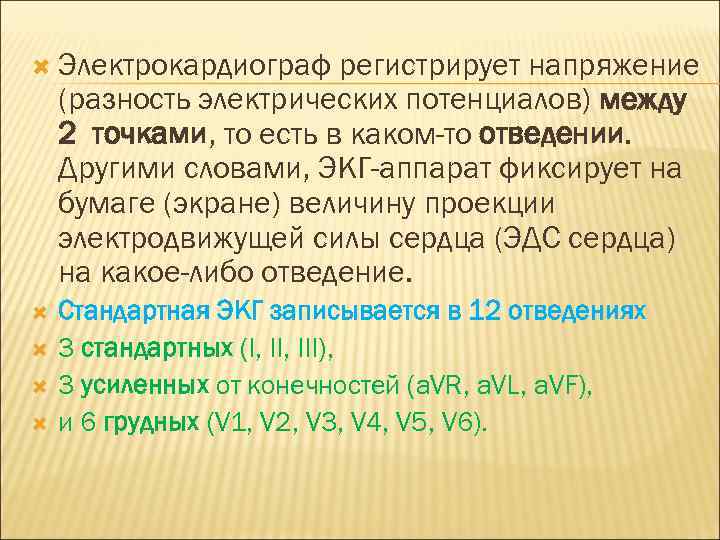 Электрокардиограф регистрирует напряжение (разность электрических потенциалов) между 2 точками, то есть в каком-то отведении. Другими словами, ЭКГ-аппарат фиксирует на бумаге (экране) величину проекции электродвижущей силы сердца (ЭДС сердца) на какое-либо отведение.

Стандартная ЭКГ записывается в 12 отведениях

3 стандартных (I, II, III),

3 усиленных от конечностей (aVR, aVL, aVF),

и 6 грудных (V1, V2, V3, V4, V5, V6).